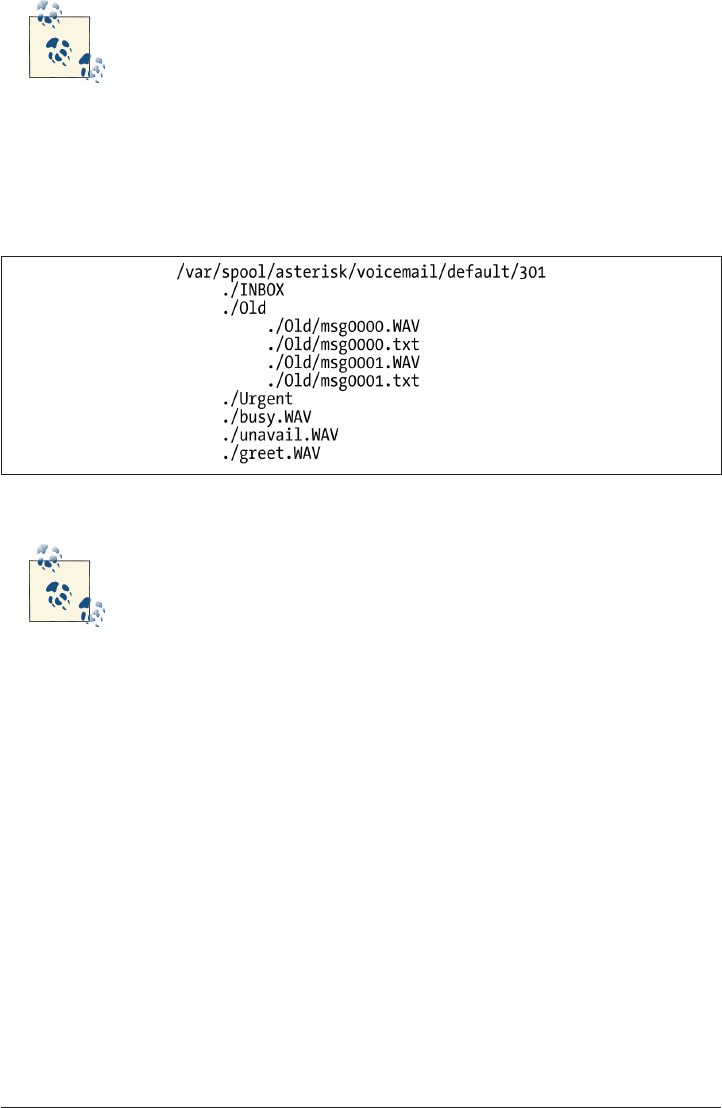 /var/spool/asterisk/voicemail/default/301
./INBOX
./Old
./Old/msg0000.WAV
./Old/msg0000.txt
./Old/msg0001.WAV
./Old/msg0001.txt
./Urgent
./busy.WAV
./unavail.WAV
./greet.WAV